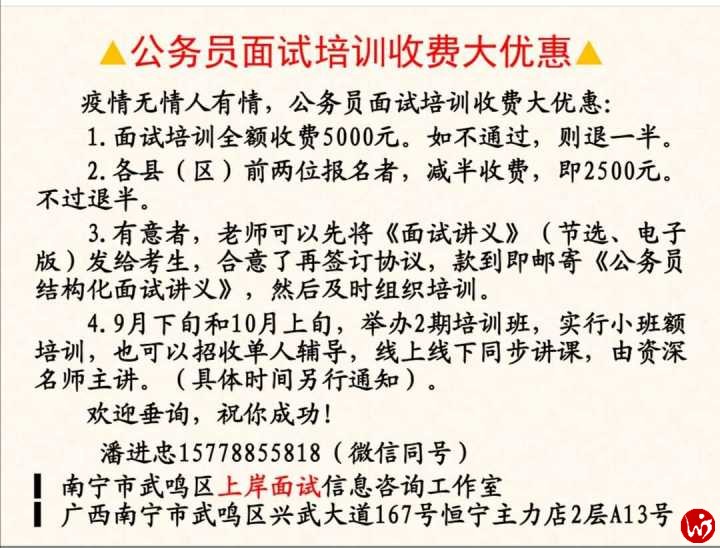 ▲公务员面试培训收费大优惠▲

疫情无情人有情，公务员面试培训收费大优惠：

1.面试培训全额收费5000元。如不通过，则退一半。

2.各县（区）前两位报名者，减半收费，即2500元。不过退半。

3.有意者，老师可以先将《面试讲义》（节选、电子版）发给考生，合意了再签订协议，款到即邮寄《公务员结构化面试讲义》，然后及时组织培训。

4.9月下旬和10月上旬，举办2期培训班，实行小班额培训，也可以招收单人辅导，线上线下同步讲课，由资深名师主讲。（具体时间另行通知）。

欢迎垂询，祝你成功！

潘进忠15778855818（微信同号）

南宁市武鸣区上岸面试信息咨询工作室

广西南宁市武鸣区兴武大道167号恒宁主力店2层A13号